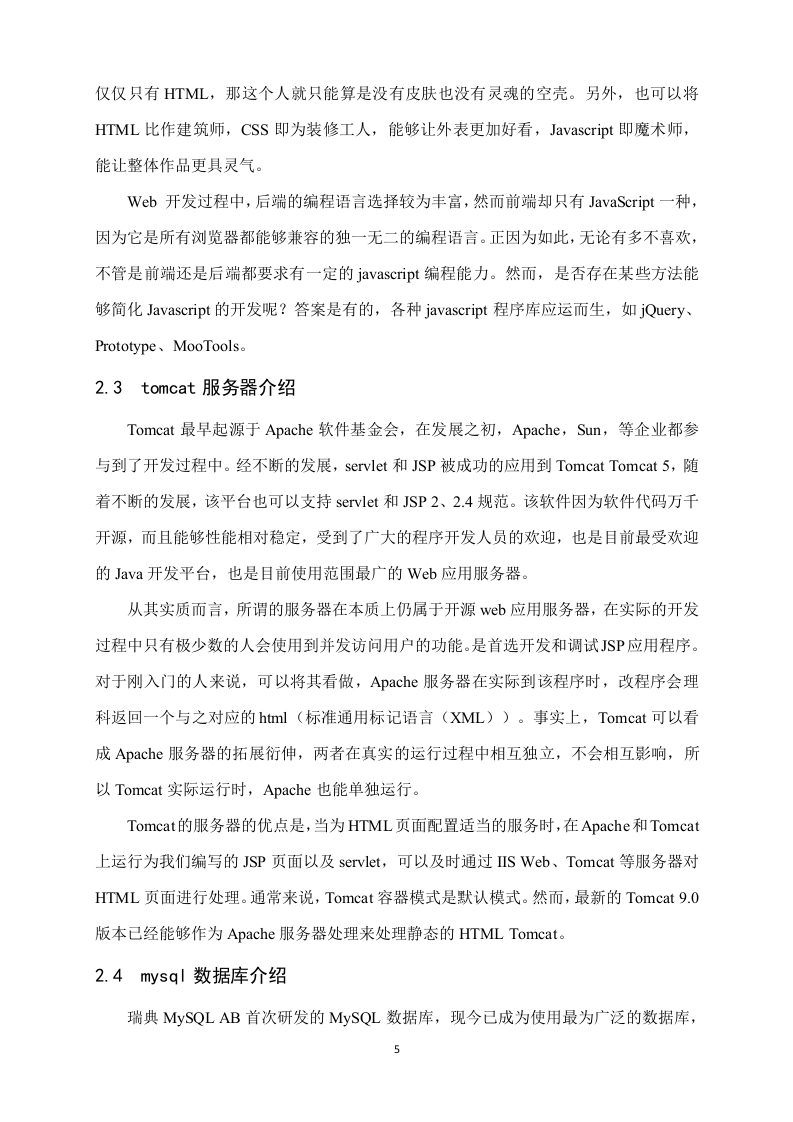 仅仅只有 HTML，那这个人就只能算是没有皮肤也没有灵魂的空壳。另外，也可以将 HTML 比作建筑师，CSS 即为装修工人，能够让外表更加好看，Javascript 即魔术师，能让整体作品更具灵气。

Web 开发过程中，后端的编程语言选择较为丰富，然而前端却只有 JavaScript 一种，因为它是所有浏览器都能够兼容的独一无二的编程语言。正因为如此，无论有多不喜欢，不管是前端还是后端都要求有一定的 javascript 编程能力。然而，是否存在某些方法能够简化 Javascript 的开发呢？答案是有的，各种 javascript 程序库应运而生，如 jQuery、Prototype、MooTools。

2.3 tomcat 服务器介绍

Tomcat 最早起源于 Apache 软件基金会，在发展之初，Apache，Sun，等企业都参与到了开发过程中。经不断的发展，servlet 和 JSP 被成功的应用到 Tomcat Tomcat 5，随着不断的发展，该平台也可以支持 servlet 和 JSP 2、2.4 规范。该软件因为软件代码万千开源，而且能够性能相对稳定，受到了广大的程序开发人员的欢迎，也是目前最受欢迎的 Java 开发平台，也是目前使用范围最广的 Web 应用服务器。

从其实质而言，所谓的服务器在本质上仍属于开源 web 应用服务器，在实际的开发过程中只有极少数的人会使用到并发访问用户的功能。是首选开发和调试 JSP 应用程序。对于刚入门的人来说，可以将其看做，Apache 服务器在实际到该程序时，改程序会理科返回一个与之对应的 html（标准通用标记语言（XML））。事实上，Tomcat 可以看成 Apache 服务器的拓展衍伸，两者在真实的运行过程中相互独立，不会相互影响，所以 Tomcat 实际运行时，Apache 也能单独运行。

Tomcat 的服务器的优点是，当为 HTML 页面配置适当的服务时，在 Apache 和 Tomcat 上运行为我们编写的 JSP 页面以及 servlet，可以及时通过 IIS Web、Tomcat 等服务器对 HTML 页面进行处理。通常来说，Tomcat 容器模式是默认模式。然而，最新的 Tomcat 9.0 版本已经能够作为 Apache 服务器处理来处理静态的 HTML Tomcat。

2.4 mysql 数据库介绍

瑞典 MySQL AB 首次研发的 MySQL 数据库，现今已成为使用最为广泛的数据库，

5